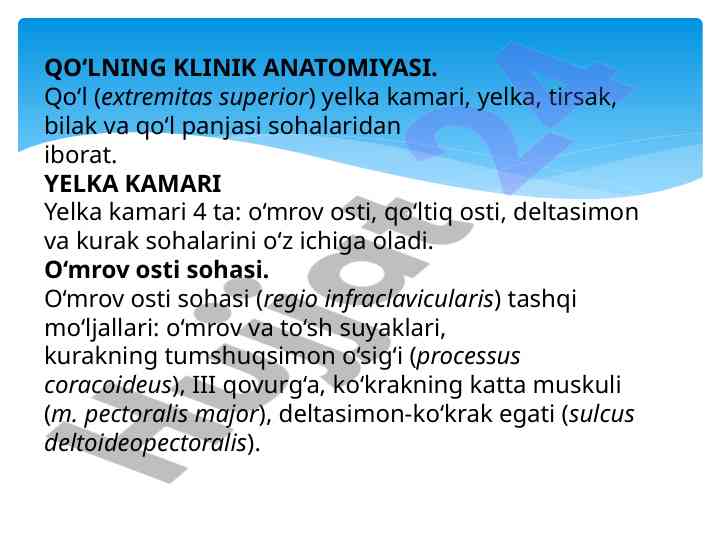 QO‘LNING KLINIK ANATOMIYASI.
Qo‘l (extremitas superior) yelka kamari, yelka, tirsak, bilak va qo‘l panjasi sohalaridan iborat.
YELKA KAMARI
Yelka kamari 4 ta: o‘mrov osti, qo‘ltiq osti, deltasimon va kurak sohalarini o‘z ichiga oladi.
O‘mrov osti sohasi.
O‘mrov osti sohasi (regio infraclavicularis) tashqi mo‘ljallari: o‘mrov va to‘sh suyaklari, kurakning tumshuqsimon o‘sig‘i (processus coracoideus), III qovurg‘a, ko‘krakning katta muskuli (m. pectoralis major), deltasimon-ko‘krak egati (sulcus deltoideopectoralis).

Hujjat 24